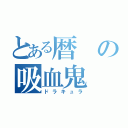 とある暦の吸血鬼
ドラキュラ